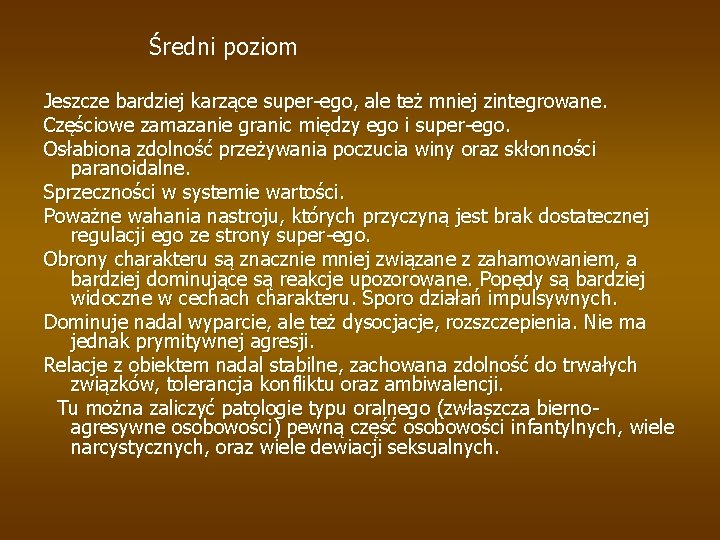 Średni poziom

Jeszcze bardziej karzące super-ego, ale też mniej zintegrowane.

Częściowe zamazanie granic między ego i super-ego.

Osłabiona zdolność przeżywania poczucia winy oraz skłonności paranoidalne.

Sprzeczności w systemie wartości.

Poważne wahania nastroju, których przyczyną jest brak dostatecznej regulacji ego ze strony super-ego.

Obrony charakteru są znacznie mniej związane z zahamowaniem, a bardziej dominujące są reakcje upozorowane. Popędy są bardziej widoczne w cechach charakteru. Sporo działań impulsywnych.

Dominuje nadal wyparcie, ale też dysocjacje, rozszczepienia. Nie ma jednak prymitywnej agresji.

Relacje z obiektem nadal stabilne, zachowana zdolność do trwałych związków, tolerancja konfliktu oraz ambiwalencji.

Tu można zaliczyć patologie typu oralnego (zwłaszcza bierno-agresywne osobowości) pewną część osobowości infantylnych, wiele narcystycznych, oraz wiele dewiacji seksualnych.